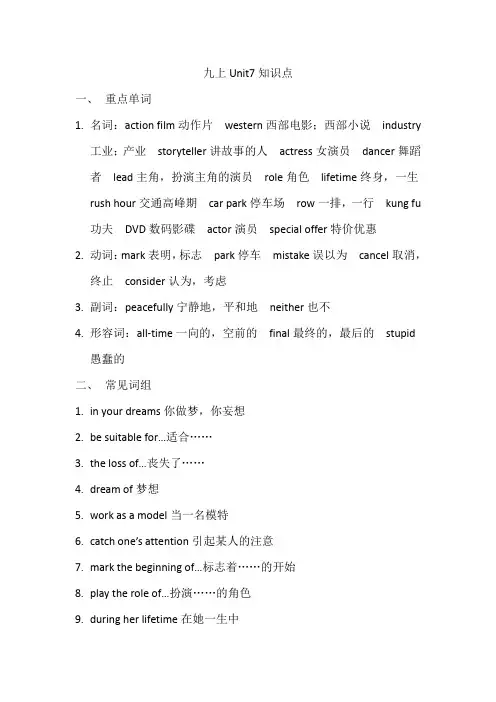 九上 Unit7 知识点

一、 重点单词

1. 名词：action film 动作片 western 西部电影；西部小说 industry 工业；产业 storyteller 讲故事的人 actress 女演员 dancer 舞蹈者 lead 主角，扮演主角的演员 role 角色 lifetime 终身，一生 rush hour 交通高峰期 car park 停车场 row 一排，一行 kung fu 功夫 DVD 数码影碟 actor 演员 special offer 特价优惠

2. 动词：mark 表明，标志 park 停车 mistake 误以为 cancel 取消，终止 consider 认为，考虑

3. 副词：peacefully 宁静地，平和地 neither 也不

4. 形容词：all-time 一向的，空前的 final 最终的，最后的 stupid 愚蠢的

二、 常见词组

1. in your dreams 你做梦，你妄想

2. be suitable for...适合……

3. the loss of...丧失了……

4. dream of 梦想

5. work as a model 当一名模特

6. catch one's attention 引起某人的注意

7. mark the beginning of...标志着……的开始

8. play the role of...扮演……的角色

9. during her lifetime 在她一生中